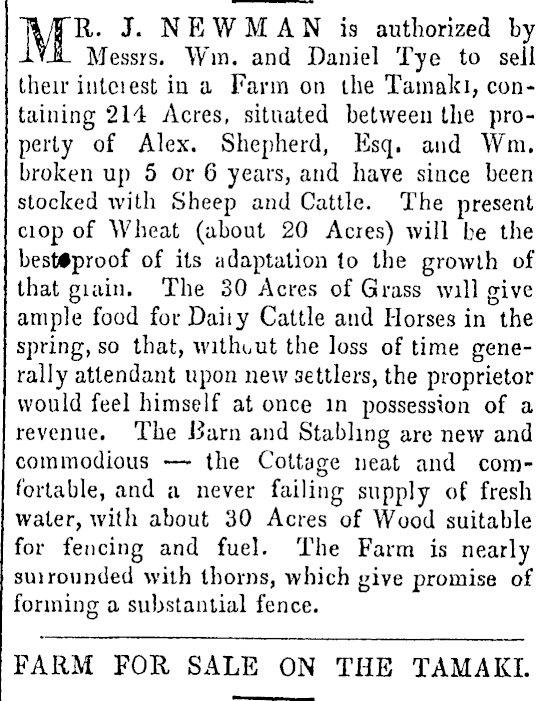 MR. J. NEWMAN is authorized by Messrs. Wm. and Daniel Tye to sell their interest in a Farm on the Tamaki, containing 214 Acres, situated between the property of Alex. Shepherd, Esq. and Wm. broken up 5 or 6 years, and have since been stocked with Sheep and Cattle. The present crop of Wheat (about 20 Acres) will be the best proof of its adaptation to the growth of that grain. The 30 Acres of Grass will give ample food for Dairy Cattle and Horses in the spring, so that, without the loss of time generally attendant upon new settlers, the proprietor would feel himself at once in possession of a revenue. The Barn and Stabling are new and commodious — the Cottage neat and comfortable, and a never failing supply of fresh water, with about 30 Acres of Wood suitable for fencing and fuel. The Farm is nearly surrounded with thorns, which give promise of forming a substantial fence.

FARM FOR SALE ON THE TAMAKI.